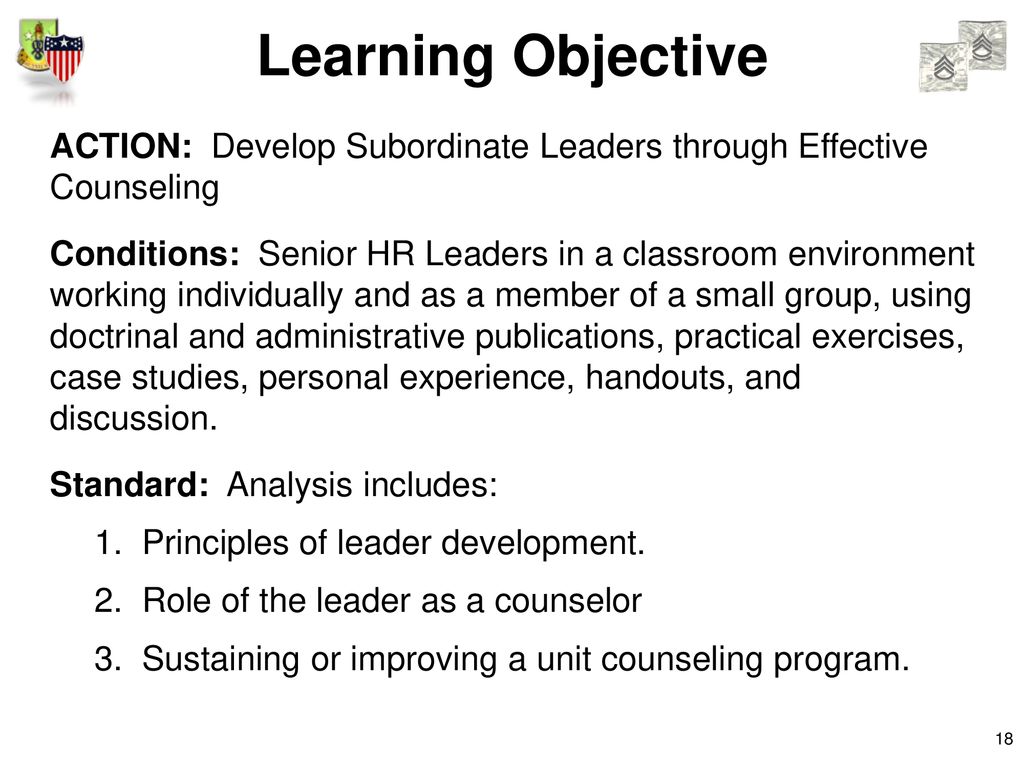 Learning Objective

ACTION: Develop Subordinate Leaders through Effective Counseling

Conditions: Senior HR Leaders in a classroom environment working individually and as a member of a small group, using doctrinal and administrative publications, practical exercises, case studies, personal experience, handouts, and discussion.

Standard: Analysis includes:

1. Principles of leader development.

2. Role of the leader as a counselor

3. Sustaining or improving a unit counseling program.

18